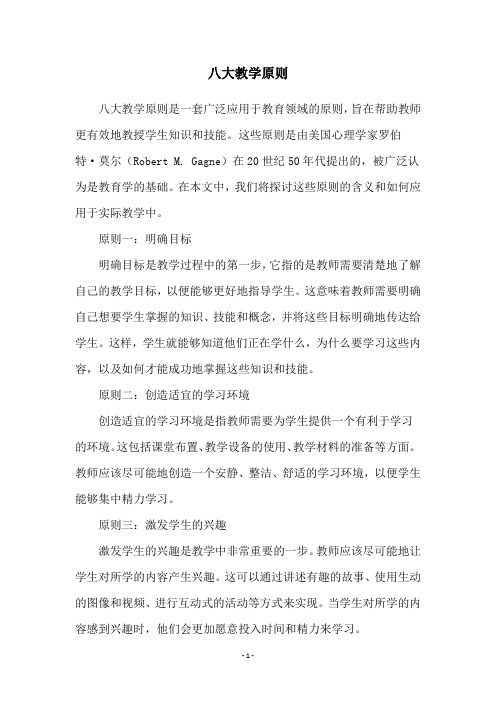 八大教学原则

八大教学原则是一套广泛应用于教育领域的原则，旨在帮助教师更有效地教授学生知识和技能。这些原则是由美国心理学家罗伯特·莫尔（Robert M. Gagne）在20世纪50年代提出的，被广泛认为是教育学的基础。在本文中，我们将探讨这些原则的含义和如何应用于实际教学中。

原则一：明确目标

明确目标是教学过程中的第一步，它指的是教师需要清楚地了解自己的教学目标，以便能够更好地指导学生。这意味着教师需要明确自己想要学生掌握的知识、技能和概念，并将这些目标明确地传达给学生。这样，学生就能够知道他们正在学什么，为什么要学习这些内容，以及如何才能成功地掌握这些知识和技能。

原则二：创造适宜的学习环境

创造适宜的学习环境是指教师需要为学生提供一个有利于学习的环境。这包括课堂布置、教学设备的使用、教学材料的准备等方面。教师应该尽可能地创造一个安静、整洁、舒适的学习环境，以便学生能够集中精力学习。

原则三：激发学生的兴趣

激发学生的兴趣是教学中非常重要的一步。教师应该尽可能地让学生对所学的内容产生兴趣。这可以通过讲述有趣的故事、使用生动的图像和视频、进行互动式的活动等方式来实现。当学生对所学的内容感到兴趣时，他们会更加愿意投入时间和精力来学习。

- 1 -